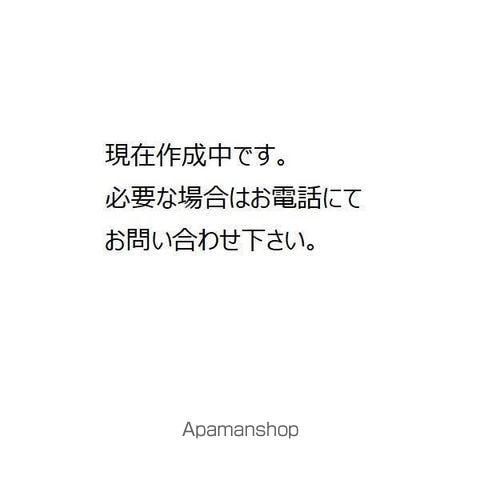 現在作成中です。
必要な場合はお電話にて
お問い合わせ下さい。

Apamanshop